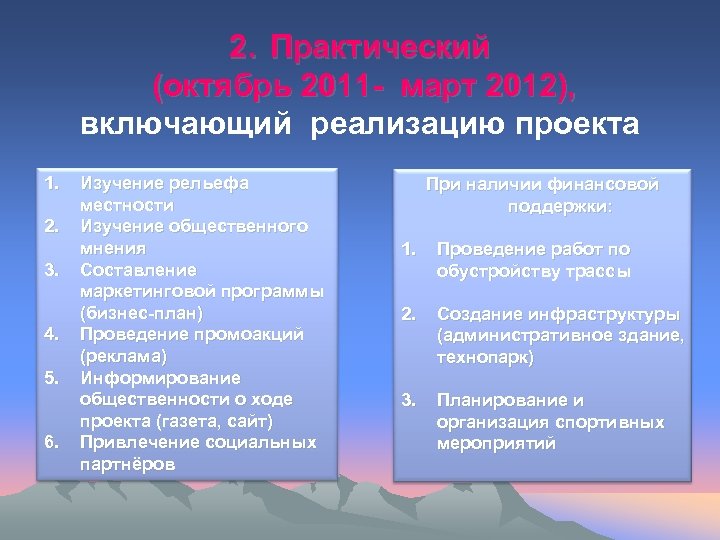 2. Практический
(октябрь 2011- март 2012),
включающий реализацию проекта

1. Изучение рельефа местности
2. Изучение общественного мнения
3. Составление маркетинговой программы (бизнес-план)
4. Проведение промоакций (реклама)
5. Информирование общественности о ходе проекта (газета, сайт)
6. Привлечение социальных партнёров

При наличии финансовой поддержки:

1. Проведение работ по обустройству трассы

2. Создание инфраструктуры (административное здание, технопарк)

3. Планирование и организация спортивных мероприятий